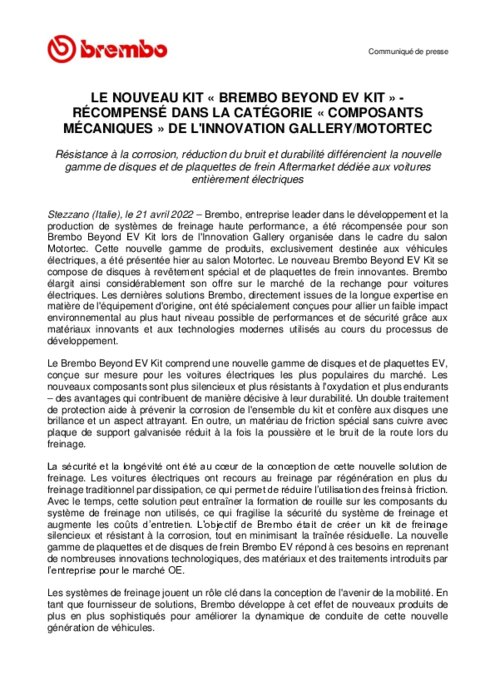 brembo

Communiqué de presse

LE NOUVEAU KIT « BREMBO BEYOND EV KIT » - RÉCOMPENSÉ DANS LA CATÉGORIE « COMPOSANTS MÉCANIQUES » DE L'INNOVATION GALLERY/MOTORTEC

Résistance à la corrosion, réduction du bruit et durabilité différencient la nouvelle gamme de disques et de plaquettes de frein Aftermarket dédiée aux voitures entièrement électriques

Stezzano (Italie), le 21 avril 2022 – Brembo, entreprise leader dans le développement et la production de systèmes de freinage haute performance, a été récompensée pour son Brembo Beyond EV Kit lors de l'Innovation Gallery organisée dans le cadre du salon Motortec. Cette nouvelle gamme de produits, exclusivement destinée aux véhicules électriques, a été présentée hier au salon Motortec. Le nouveau Brembo Beyond EV Kit se compose de disques à revêtement spécial et de plaquettes de frein innovantes. Brembo élargit ainsi considérablement son offre sur le marché de la rechange pour voitures électriques. Les dernières solutions Brembo, directement issues de la longue expertise en matière de l'équipement d'origine, ont été spécialement conçues pour allier un faible impact environnemental au plus haut niveau possible de performances et de sécurité grâce aux matériaux innovants et aux technologies modernes utilisés au cours du processus de développement.

Le Brembo Beyond EV Kit comprend une nouvelle gamme de disques et de plaquettes EV, conçue sur mesure pour les voitures électriques les plus populaires du marché. Les nouveaux composants sont plus silencieux et plus résistants à l'oxydation et plus endurants – des avantages qui contribuent de manière décisive à leur durabilité. Un double traitement de protection aide à prévenir la corrosion de l'ensemble du kit et confère aux disques une brillance et un aspect attrayant. En outre, un matériau de friction spécial sans cuivre avec plaque de support galvanisée réduit à la fois la poussière et le bruit de la route lors du freinage.

La sécurité et la longévité ont été au cœur de la conception de cette nouvelle solution de freinage. Les voitures électriques ont recours au freinage par régénération en plus du freinage traditionnel par dissipation, ce qui permet de réduire l'utilisation des freins à friction. Avec le temps, cette solution peut entraîner la formation de rouille sur les composants du système de freinage non utilisés, ce qui fragilise la sécurité du système de freinage et augmente les coûts d'entretien. L'objectif de Brembo était de créer un kit de freinage silencieux et résistant à la corrosion, tout en minimisant la traînée résiduelle. La nouvelle gamme de plaquettes et de disques de frein Brembo EV répond à ces besoins en reprenant de nombreuses innovations technologiques, des matériaux et des traitements introduits par l'entreprise pour le marché OE.

Les systèmes de freinage jouent un rôle clé dans la conception de l'avenir de la mobilité. En tant que fournisseur de solutions, Brembo développe à cet effet de nouveaux produits de plus en plus sophistiqués pour améliorer la dynamique de conduite de cette nouvelle génération de véhicules.